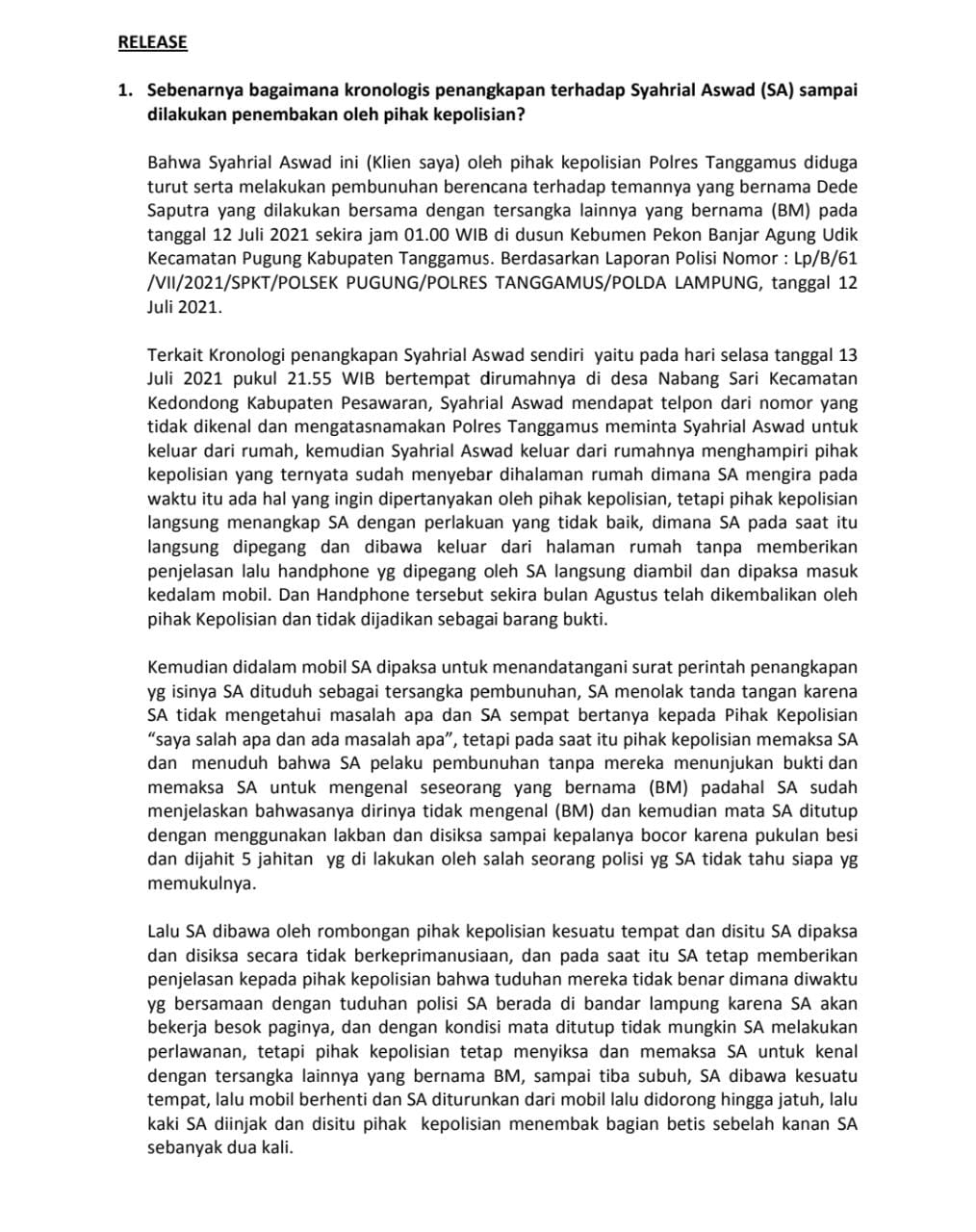 RELEASE

1. Sebenarnya bagaimana kronologis penangkapan terhadap Syahrial Aswad (SA) sampai dilakukan penembakan oleh pihak kepolisian?

Bahwa Syahrial Aswad ini (Klien saya) oleh pihak kepolisian Polres Tanggamus diduga turut serta melakukan pembunuhan berencana terhadap temannya yang bernama Dede Saputra yang dilakukan bersama dengan tersangka lainnya yang bernama (BM) pada tanggal 12 Juli 2021 sekira jam 01.00 WIB di dusun Kebumen Pekon Banjar Agung Udik Kecamatan Pugung Kabupaten Tanggamus. Berdasarkan Laporan Polisi Nomor : Lp/B/61 /VII/2021/SPKT/POLSEK PUGUNG/POLRES TANGGAMUS/POLDA LAMPUNG, tanggal 12 Juli 2021.

Terkait Kronologi penangkapan Syahrial Aswad sendiri yaitu pada hari selasa tanggal 13 Juli 2021 pukul 21.55 WIB bertempat dirumahnya di desa Nabang Sari Kecamatan Kedondong Kabupaten Pesawaran, Syahrial Aswad mendapat telpon dari nomor yang tidak dikenal dan mengatasnamakan Polres Tanggamus meminta Syahrial Aswad untuk keluar dari rumah, kemudian Syahrial Aswad keluar dari rumahnya menghampiri pihak kepolisian yang ternyata sudah menyebar dihalaman rumah dimana SA mengira pada waktu itu ada hal yang ingin dipertanyakan oleh pihak kepolisian, tetapi pihak kepolisian langsung menangkap SA dengan perlakuan yang tidak baik, dimana SA pada saat itu langsung dipegang dan dibawa keluar dari halaman rumah tanpa memberikan penjelasan lalu handphone yg dipegang oleh SA langsung diambil dan dipaksa masuk kedalam mobil. Dan Handphone tersebut sekira bulan Agustus telah dikembalikan oleh pihak Kepolisian dan tidak dijadikan sebagai barang bukti.

Kemudian didalam mobil SA dipaksa untuk menandatangani surat perintah penangkapan yg isinya SA dituduh sebagai tersangka pembunuhan, SA menolak tanda tangan karena SA tidak mengetahui masalah apa dan SA sempat bertanya kepada Pihak Kepolisian “saya salah apa dan ada masalah apa”, tetapi pada saat itu pihak kepolisian memaksa SA dan menuduh bahwa SA pelaku pembunuhan tanpa mereka menunjukan bukti dan memaksa SA untuk mengenal seseorang yang bernama (BM) padahal SA sudah menjelaskan bahwasanya dirinya tidak mengenal (BM) dan kemudian mata SA ditutup dengan menggunakan lakban dan disiksa sampai kepalanya bocor karena pukulan besi dan dijahit 5 jahitan yg di lakukan oleh salah seorang polisi yg SA tidak tahu siapa yg memukulnya.

Lalu SA dibawa oleh rombongan pihak kepolisian kesuatu tempat dan disitu SA dipaksa dan disiksa secara tidak berkeprimanusiaan, dan pada saat itu SA tetap memberikan penjelasan kepada pihak kepolisian bahwa tuduhan mereka tidak benar dimana diwaktu yg bersamaan dengan tuduhan polisi SA berada di bandar lampung karena SA akan bekerja besok paginya, dan dengan kondisi mata ditutup tidak mungkin SA melakukan perlawanan, tetapi pihak kepolisian tetap menyiksa dan memaksa SA untuk kenal dengan tersangka lainnya yang bernama BM, sampai tiba subuh, SA dibawa kesuatu tempat, lalu mobil berhenti dan SA diturunkan dari mobil lalu didorong hingga jatuh, lalu kaki SA diinjak dan disitu pihak kepolisian menembak bagian betis sebelah kanan SA sebanyak dua kali.